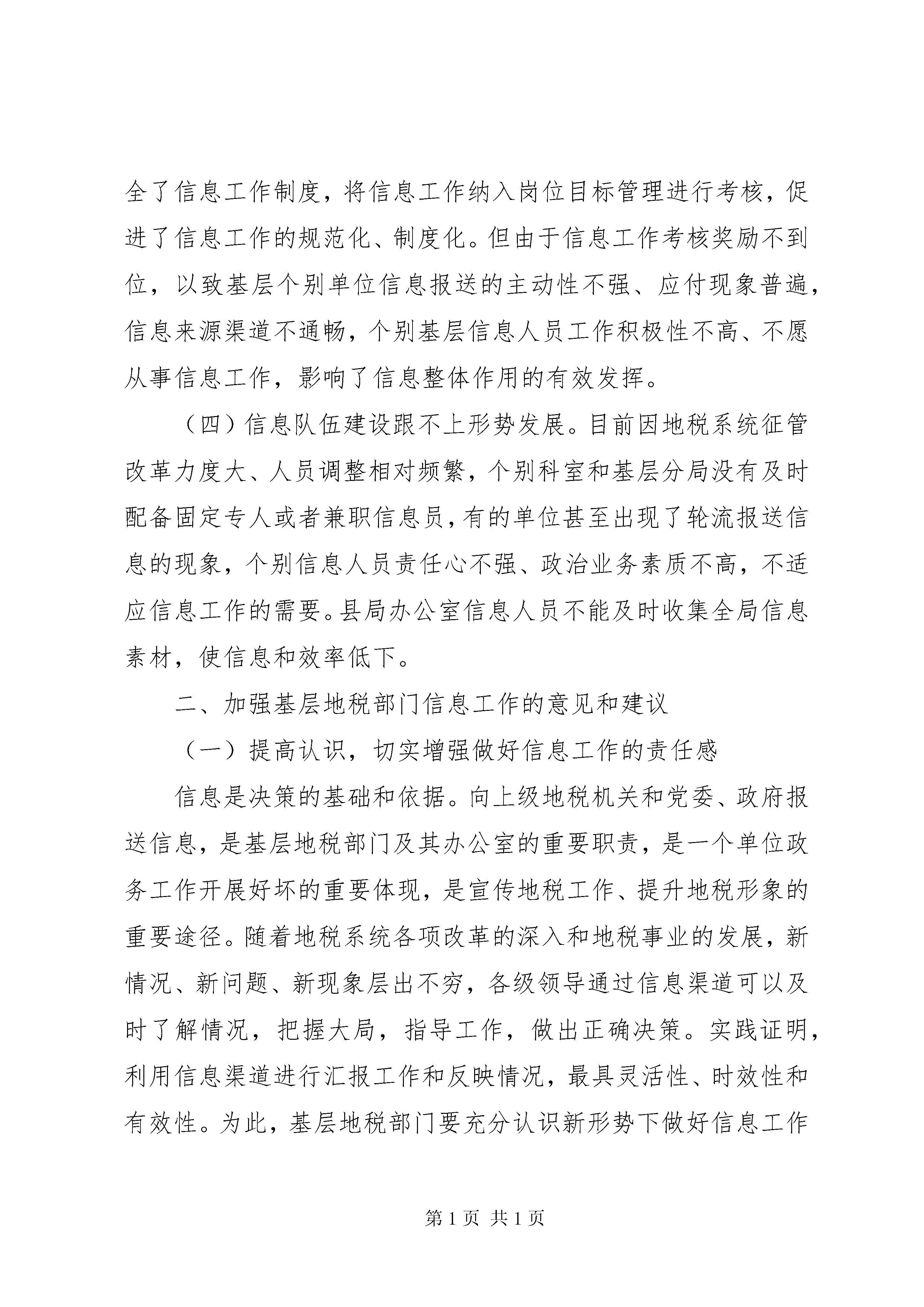 全了信息工作制度，将信息工作纳入岗位目标管理进行考核，促进了信息工作的规范化、制度化。但由于信息工作考核奖励不到位，以致基层个别单位信息报送的主动性不强、应付现象普遍，信息来源渠道不通畅，个别基层信息人员工作积极性不高、不愿从事信息工作，影响了信息整体作用的有效发挥。

（四）信息队伍建设跟不上形势发展。目前因地税系统征管改革力度大、人员调整相对频繁，个别科室和基层分局没有及时配备固定专人或者兼职信息员，有的单位甚至出现了轮流报送信息的现象，个别信息人员责任心不强、政治业务素质不高，不适应信息工作的需要。县局办公室信息人员不能及时收集全局信息素材，使信息和效率低下。

二、加强基层地税部门信息工作的意见和建议

（一）提高认识，切实增强做好信息工作的责任感

信息是决策的基础和依据。向上级地税机关和党委、政府报送信息，是基层地税部门及其办公室的重要职责，是一个单位政务工作开展好坏的重要体现，是宣传地税工作、提升地税形象的重要途径。随着地税系统各项改革的深入和地税事业的发展，新情况、新问题、新现象层出不穷，各级领导通过信息渠道可以及时了解情况，把握大局，指导工作，做出正确决策。实践证明，利用信息渠道进行汇报工作和反映情况，最具灵活性、时效性和有效性。为此，基层地税部门要充分认识新形势下做好信息工作

第 1 页 共 1 页